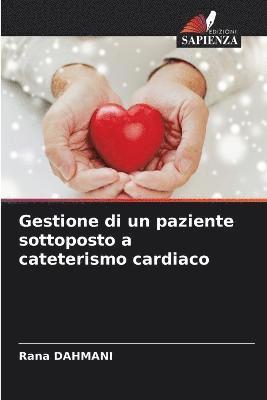 EDIZIONI
SAPIENZA

Gestione di un paziente sottoposto a cateterismo cardiaco

Rana DAHMANI